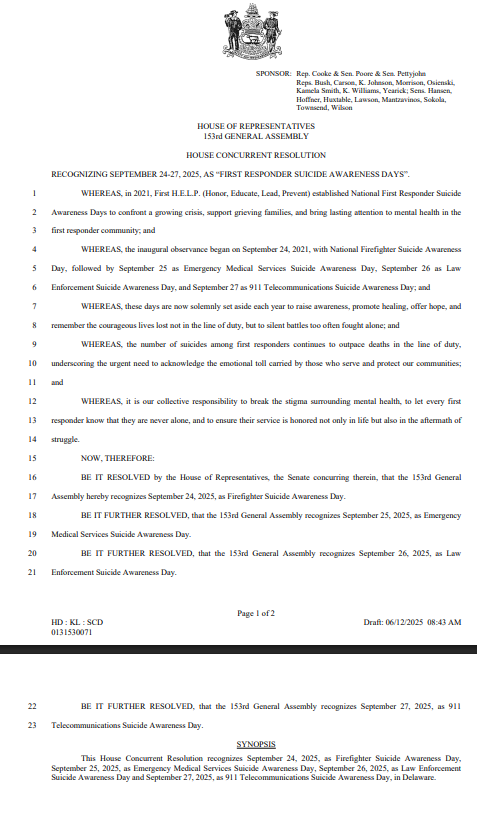 SPONSOR: Rep. Cooke & Sen. Poore & Sen. Pettyjohn
Reps. Bush, Carson, K. Johnson, Morrison, Osienski, Kamela Smith, K. Williams, Yearick; Sens. Hansen, Hoffner, Huxtable, Lawson, Mantzavinos, Sokola, Townsend, Wilson

HOUSE OF REPRESENTATIVES
153rd GENERAL ASSEMBLY

HOUSE CONCURRENT RESOLUTION

RECOGNIZING SEPTEMBER 24-27, 2025, AS "FIRST RESPONDER SUICIDE AWARENESS DAYS".

1 WHEREAS, in 2021, First H.E.L.P. (Honor, Educate, Lead, Prevent) established National First Responder Suicide
2 Awareness Days to confront a growing crisis, support grieving families, and bring lasting attention to mental health in the
3 first responder community; and
4 WHEREAS, the inaugural observance began on September 24, 2021, with National Firefighter Suicide Awareness
5 Day, followed by September 25 as Emergency Medical Services Suicide Awareness Day, September 26 as Law
6 Enforcement Suicide Awareness Day, and September 27 as 911 Telecommunications Suicide Awareness Day; and
7 WHEREAS, these days are now solemnly set aside each year to raise awareness, promote healing, offer hope, and
8 remember the courageous lives lost not in the line of duty, but to silent battles too often fought alone; and
9 WHEREAS, the number of suicides among first responders continues to outpace deaths in the line of duty,
10 underscoring the urgent need to acknowledge the emotional toll carried by those who serve and protect our communities;
11 and
12 WHEREAS, it is our collective responsibility to break the stigma surrounding mental health, to let every first
13 responder know that they are never alone, and to ensure their service is honored not only in life but also in the aftermath of
14 struggle.
15 NOW, THEREFORE:
16 BE IT RESOLVED by the House of Representatives, the Senate concurring therein, that the 153rd General
17 Assembly hereby recognizes September 24, 2025, as Firefighter Suicide Awareness Day.
18 BE IT FURTHER RESOLVED, that the 153rd General Assembly recognizes September 25, 2025, as Emergency
19 Medical Services Suicide Awareness Day.
20 BE IT FURTHER RESOLVED, that the 153rd General Assembly recognizes September 26, 2025, as Law
21 Enforcement Suicide Awareness Day.

Page 1 of 2
HD : KL : SCD
0131530071
Draft: 06/12/2025 08:43 AM

22 BE IT FURTHER RESOLVED, that the 153rd General Assembly recognizes September 27, 2025, as 911
23 Telecommunications Suicide Awareness Day.

SYNOPSIS

This House Concurrent Resolution recognizes September 24, 2025, as Firefighter Suicide Awareness Day, September 25, 2025, as Emergency Medical Services Suicide Awareness Day, September 26, 2025, as Law Enforcement Suicide Awareness Day and September 27, 2025, as 911 Telecommunications Suicide Awareness Day, in Delaware.